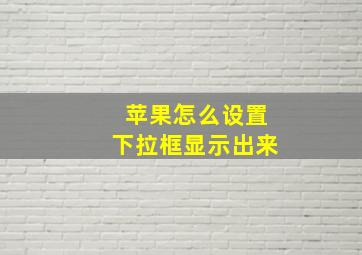 苹果怎么设置
下拉框显示出来